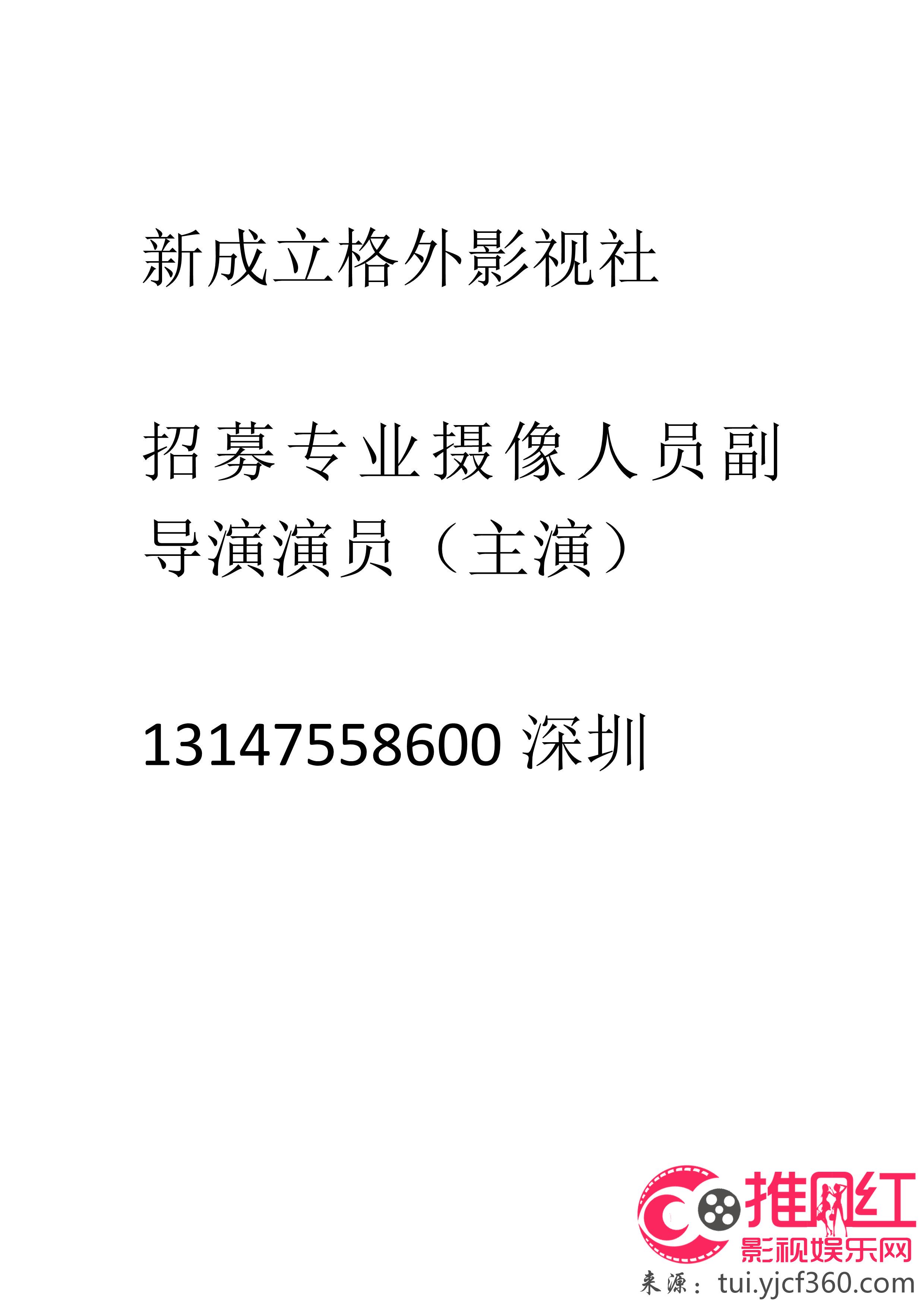 新成立格外影视社

招募专业摄像人员副导演演员（主演）

13147558600 深圳

推网红
影视娱乐网
来源：tui.yjcf360.com